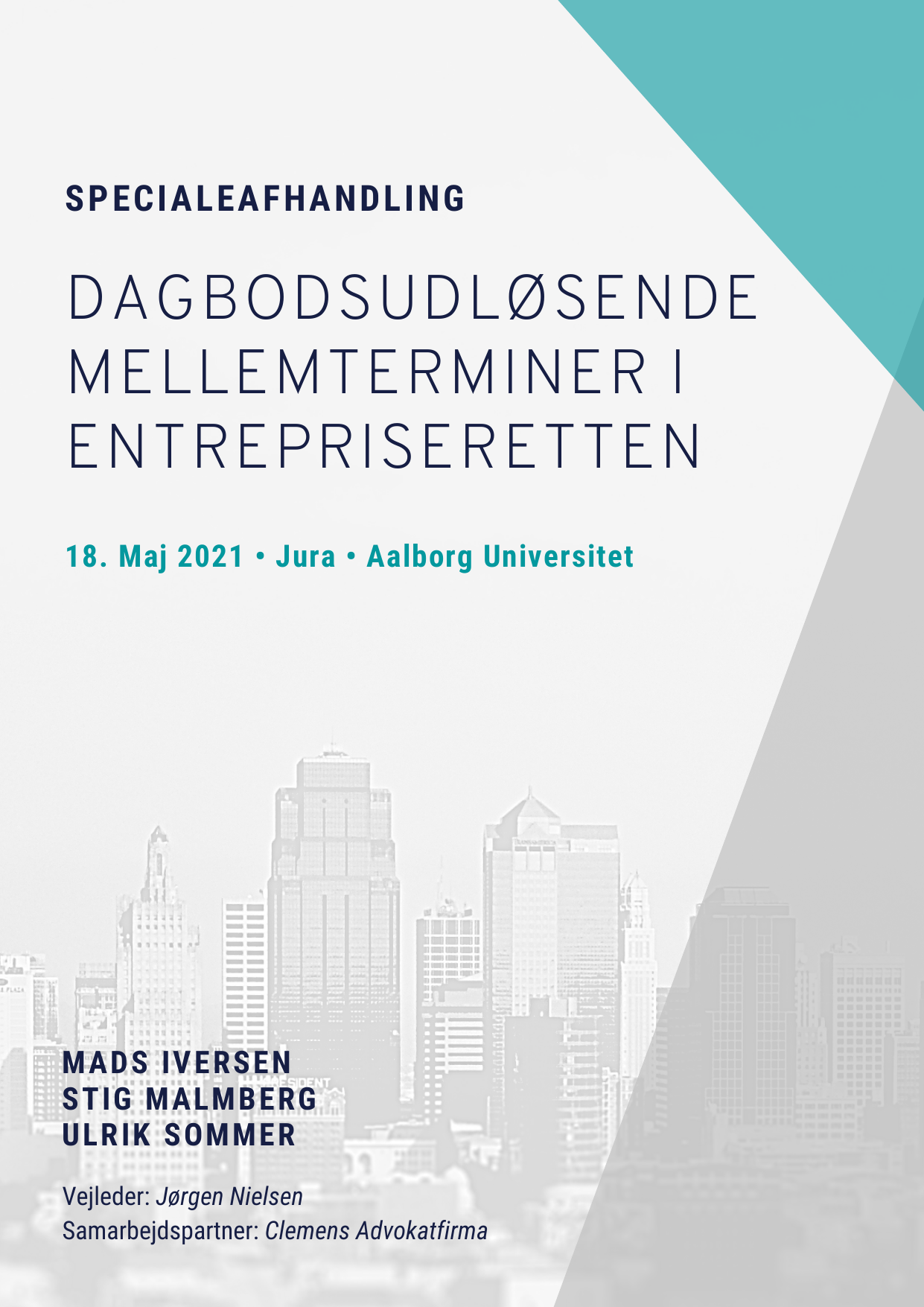 SPECIALEAFHANDLING

DAGBODSUDLØSENDE MELLEMTERMINER I ENTREPRISERETTEN

18. Maj 2021 • Jura • Aalborg Universitet

MADS IVERSEN
STIG MALMBERG
ULRIK SOMMER

Vejleder: Jørgen Nielsen
Samarbejdspartner: Clemens Advokatfirma